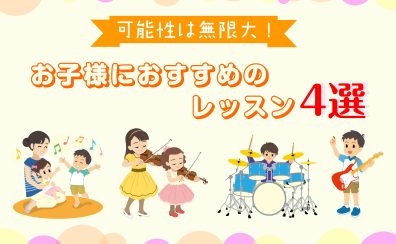 可能性は無限大！

お子様におすすめのレッスン4選